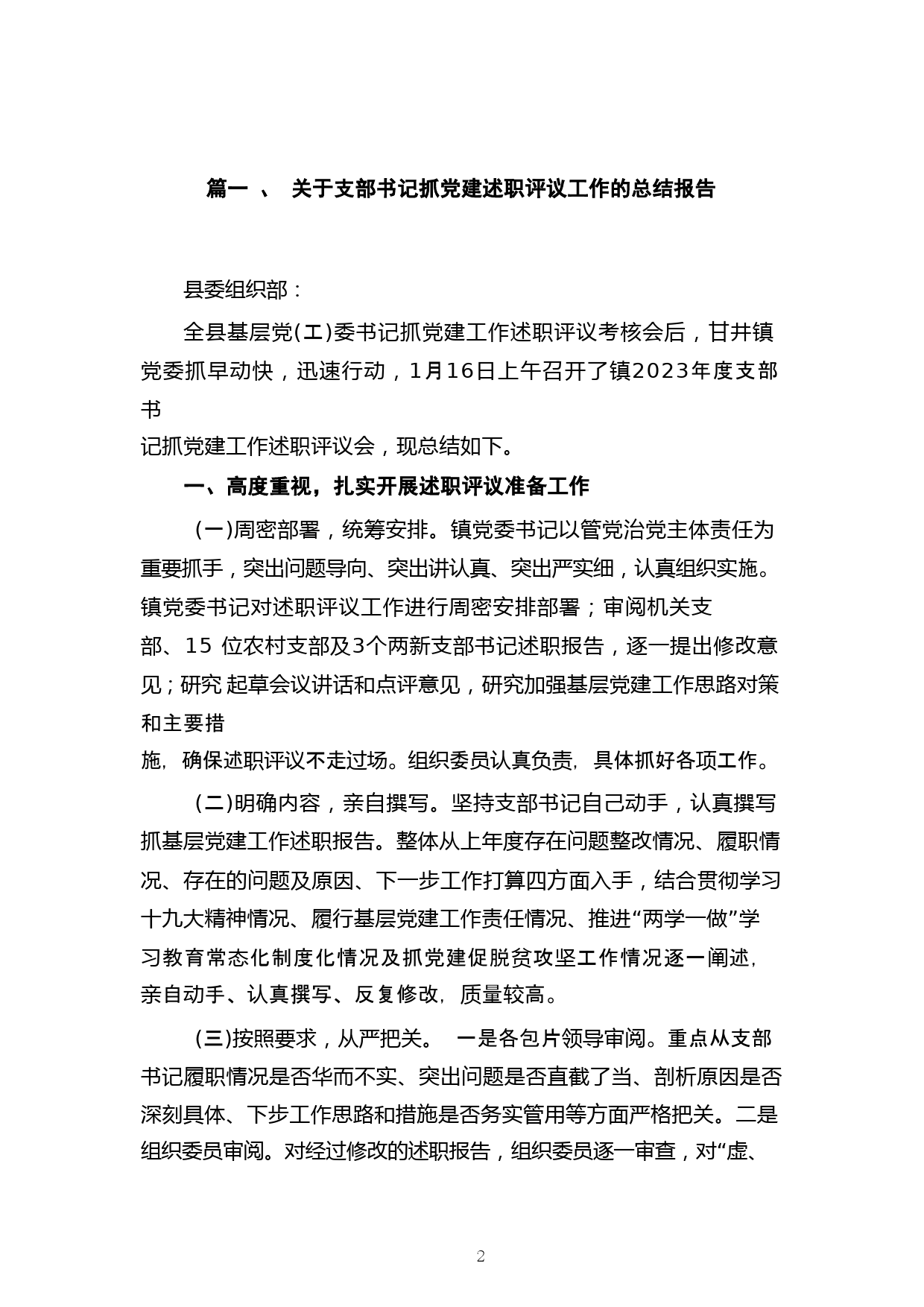 篇一 、 关于支部书记抓党建述职评议工作的总结报告

县委组织部：

全县基层党(工)委书记抓党建工作述职评议考核会后，甘井镇党委抓早动快，迅速行动，1月16日上午召开了镇2023年度支部书记抓党建工作述职评议会，现总结如下。

一、高度重视，扎实开展述职评议准备工作

(一)周密部署，统筹安排。镇党委书记以管党治党主体责任为重要抓手，突出问题导向、突出讲认真、突出严实细，认真组织实施。镇党委书记对述职评议工作进行周密安排部署；审阅机关支部、15 位农村支部及3个两新支部书记述职报告，逐一提出修改意见；研究 起草会议讲话和点评意见，研究加强基层党建工作思路对策和主要措施，确保述职评议不走过场。组织委员认真负责，具体抓好各项工作。

(二)明确内容，亲自撰写。坚持支部书记自己动手，认真撰写抓基层党建工作述职报告。整体从上年度存在问题整改情况、履职情况、存在的问题及原因、下一步工作打算四方面入手，结合贯彻学习十九大精神情况、履行基层党建工作责任情况、推进“两学一做”学习教育常态化制度化情况及抓党建促脱贫攻坚工作情况逐一阐述，亲自动手、认真撰写、反复修改，质量较高。

(三)按照要求，从严把关。 一是各包片领导审阅。重点从支部书记履职情况是否华而不实、突出问题是否直截了当、剖析原因是否深刻具体、下步工作思路和措施是否务实管用等方面严格把关。二是组织委员审阅。对经过修改的述职报告，组织委员逐一审查，对“虚、

2